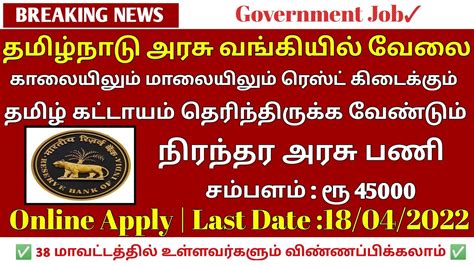 BREAKING NEWS

Government Job✓

தமிழ்நாடு அரசு வங்கியில் வேலை

காலையிலும் மாலையிலும் ரெஸ்ட் கிடைக்கும்

தமிழ் கட்டாயம் தெரிந்திருக்க வேண்டும்

भारतीय रिज़र्व बैंक RESERVE BANK OF INDIA

நிரந்தர அரசு பணி

சம்பளம் : ரூ 45000

Online Apply | Last Date :18/04/2022

✅ 38 மாவட்டத்தில் உள்ளவர்களும் விண்ணப்பிக்கலாம் ✅